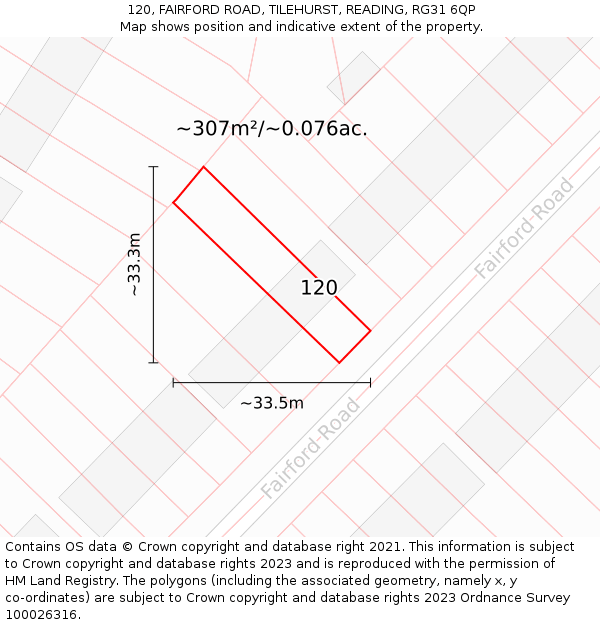 120, FAIRFORD ROAD, TILEHURST, READING, RG31 6QP
Map shows position and indicative extent of the property.

~307m²/~0.076ac.

~33.3m

120

Fairford Road

~33.5m

Fairford Road

Contains OS data © Crown copyright and database right 2021. This information is subject to Crown copyright and database rights 2023 and is reproduced with the permission of HM Land Registry. The polygons (including the associated geometry, namely x, y co-ordinates) are subject to Crown copyright and database rights 2023 Ordnance Survey 100026316.